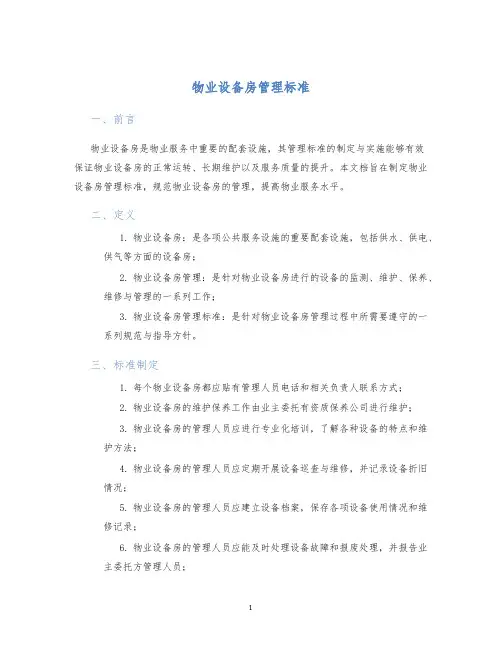 物业设备房管理标准

一、前言

物业设备房是物业服务中重要的配套设施，其管理标准的制定与实施能够有效保证物业设备房的正常运转、长期维护以及服务质量的提升。本文档旨在制定物业设备房管理标准，规范物业设备房的管理，提高物业服务水平。

二、定义

1. 物业设备房：是各项公共服务设施的重要配套设施，包括供水、供电、供气等方面的设备房；

2. 物业设备房管理：是针对物业设备房进行的设备的监测、维护、保养、维修与管理的一系列工作；

3. 物业设备房管理标准：是针对物业设备房管理过程中所需要遵守的一系列规范与指导方针。

三、标准制定

1. 每个物业设备房都应贴有管理人员电话和相关负责人联系方式；

2. 物业设备房的维护保养工作由业主委托有资质保养公司进行维护；

3. 物业设备房的管理人员应进行专业化培训，了解各种设备的特点和维护方法；

4. 物业设备房的管理人员应定期开展设备巡查与维修，并记录设备折旧情况；

5. 物业设备房的管理人员应建立设备档案，保存各项设备使用情况和维修记录；

6. 物业设备房的管理人员应能及时处理设备故障和报废处理，并报告业主委托方管理人员；

1